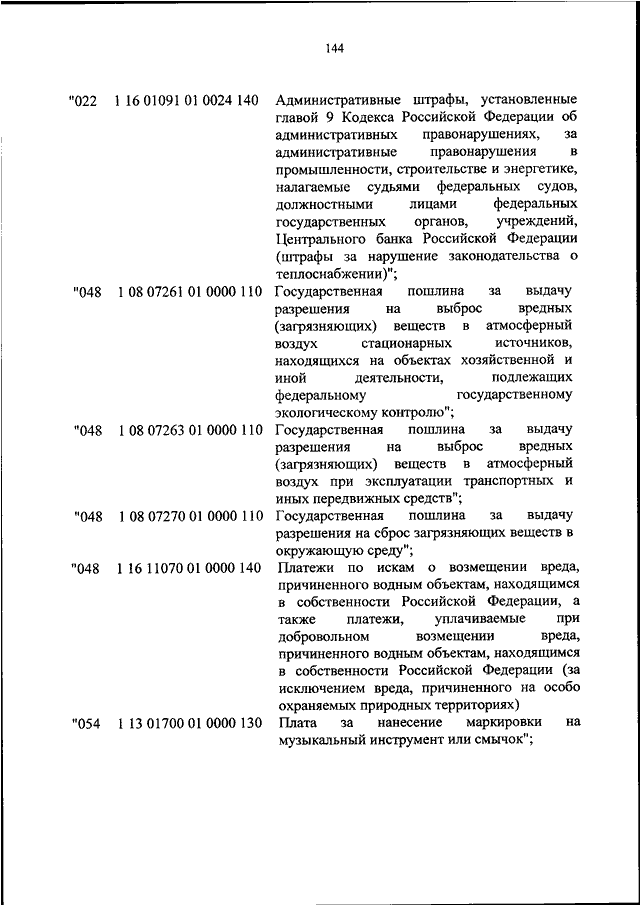 144

| | | |
|---|---|---|
| "022 | 1 16 01091 01 0024 140 | Административные штрафы, установленные главой 9 Кодекса Российской Федерации об административных правонарушениях, за административные правонарушения в промышленности, строительстве и энергетике, налагаемые судьями федеральных судов, должностными лицами федеральных государственных органов, учреждений, Центрального банка Российской Федерации (штрафы за нарушение законодательства о теплоснабжении)"; |
| "048 | 1 08 07261 01 0000 110 | Государственная пошлина за выдачу разрешения на выброс вредных (загрязняющих) веществ в атмосферный воздух стационарных источников, находящихся на объектах хозяйственной и иной деятельности, подлежащих федеральному государственному экологическому контролю"; |
| "048 | 1 08 07263 01 0000 110 | Государственная пошлина за выдачу разрешения на выброс вредных (загрязняющих) веществ в атмосферный воздух при эксплуатации транспортных и иных передвижных средств"; |
| "048 | 1 08 07270 01 0000 110 | Государственная пошлина за выдачу разрешения на сброс загрязняющих веществ в окружающую среду"; |
| "048 | 1 16 11070 01 0000 140 | Платежи по искам о возмещении вреда, причиненного водным объектам, находящимся в собственности Российской Федерации, а также платежи, уплачиваемые при добровольном возмещении вреда, причиненного водным объектам, находящимся в собственности Российской Федерации (за исключением вреда, причиненного на особо охраняемых природных территориях) |
| "054 | 1 13 01700 01 0000 130 | Плата за нанесение маркировки на музыкальный инструмент или смычок"; |